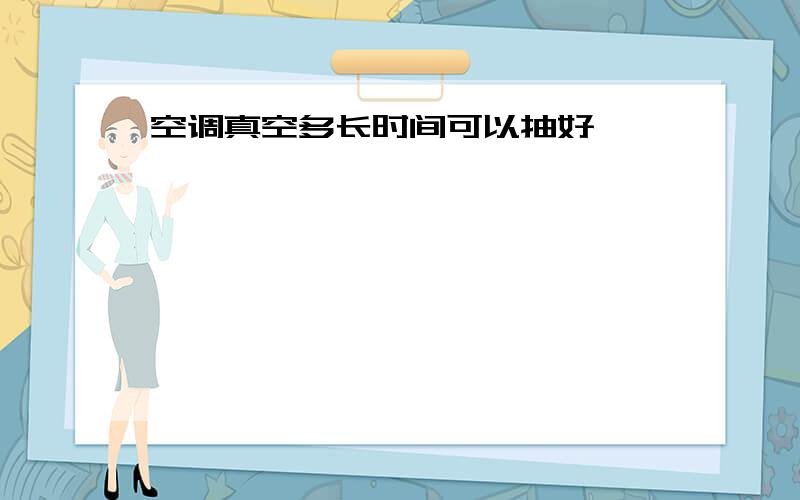 空调真空多长时间可以抽好